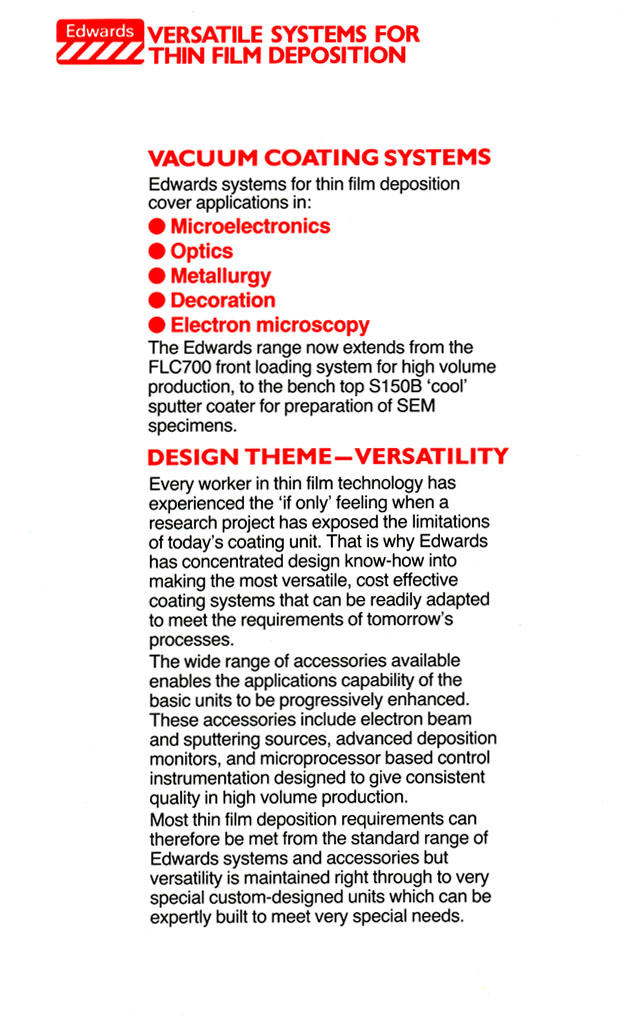 Edwards

VERSATILE SYSTEMS FOR THIN FILM DEPOSITION

VACUUM COATING SYSTEMS

Edwards systems for thin film deposition cover applications in:

● Microelectronics
● Optics
● Metallurgy
● Decoration
● Electron microscopy

The Edwards range now extends from the FLC700 front loading system for high volume production, to the bench top S150B 'cool' sputter coater for preparation of SEM specimens.

DESIGN THEME—VERSATILITY

Every worker in thin film technology has experienced the 'if only' feeling when a research project has exposed the limitations of today's coating unit. That is why Edwards has concentrated design know-how into making the most versatile, cost effective coating systems that can be readily adapted to meet the requirements of tomorrow's processes.

The wide range of accessories available enables the applications capability of the basic units to be progressively enhanced. These accessories include electron beam and sputtering sources, advanced deposition monitors, and microprocessor based control instrumentation designed to give consistent quality in high volume production.

Most thin film deposition requirements can therefore be met from the standard range of Edwards systems and accessories but versatility is maintained right through to very special custom-designed units which can be expertly built to meet very special needs.